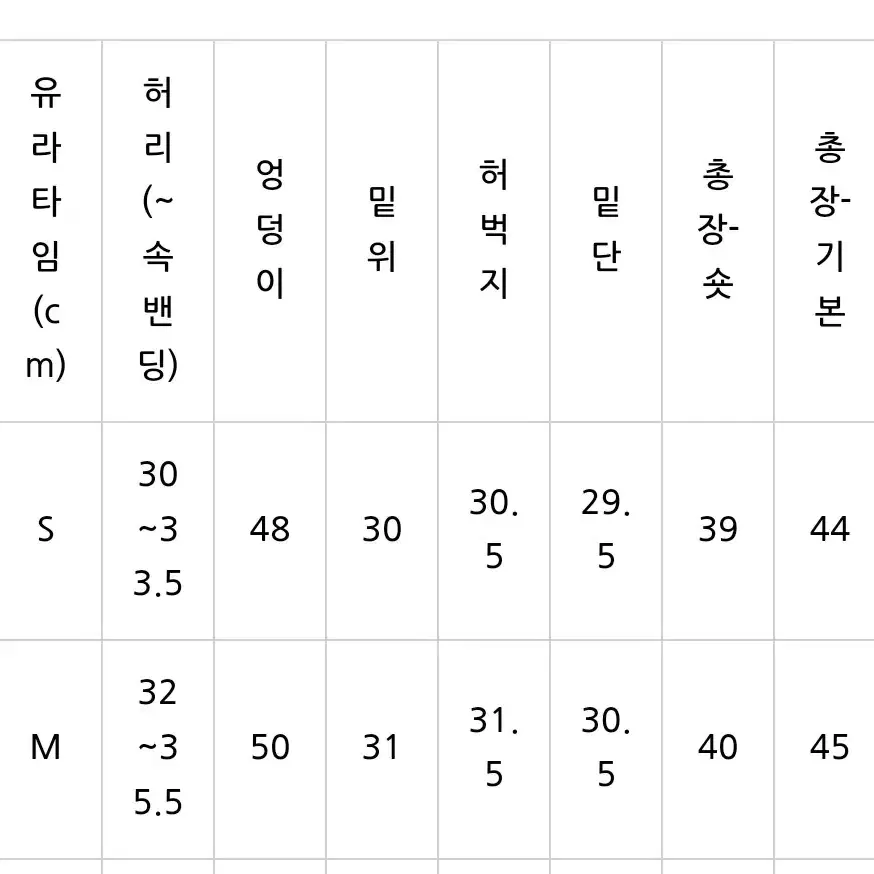 | 유라타임(cm) | 허리(~속밴딩) | 엉덩이 | 밑위 | 허벅지 | 밑단 | 총장-숏 | 총장-기본 |
|---|---|---|---|---|---|---|---|
| S | 30~33.5 | 48 | 30 | 30.5 | 29.5 | 39 | 44 |
| M | 32~35.5 | 50 | 31 | 31.5 | 30.5 | 40 | 45 |